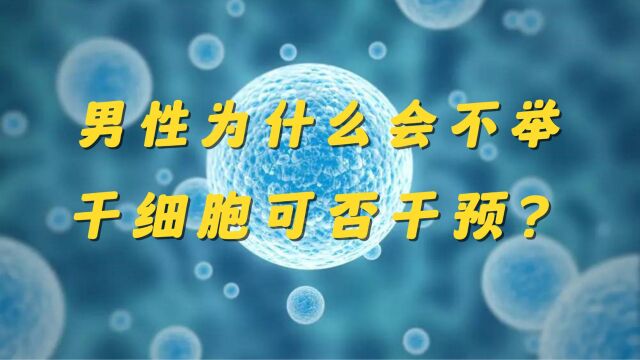 男性为什么会不举
干细胞可否干预？